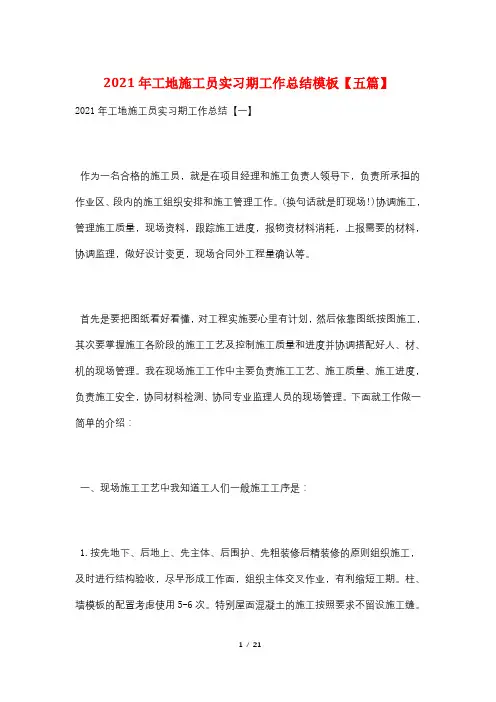 2021年工地施工员实习期工作总结模板【五篇】

2021年工地施工员实习期工作总结【一】

作为一名合格的施工员，就是在项目经理和施工负责人领导下，负责所承担的作业区、段内的施工组织安排和施工管理工作。(换句话就是盯现场!)协调施工，管理施工质量，现场资料，跟踪施工进度，报物资材料消耗，上报需要的材料，协调监理，做好设计变更，现场合同外工程量确认等。

首先是要把图纸看好看懂，对工程实施要心里有计划，然后依靠图纸按图施工，其次要掌握施工各阶段的施工工艺及控制施工质量和进度并协调搭配好人、材、机的现场管理。我在现场施工工作中主要负责施工工艺、施工质量、施工进度，负责施工安全，协同材料检测、协同专业监理人员的现场管理。下面就工作做一简单的介绍：

一、现场施工工艺中我知道工人们一般施工工序是：

1.按先地下、后地上、先主体、后围护、先粗装修后精装修的原则组织施工，及时进行结构验收，尽早形成工作面，组织主体交叉作业，有利缩短工期。柱、墙模板的配置考虑使用5-6次。特别屋面混凝土的施工按照要求不留设施工缝。

1 / 21